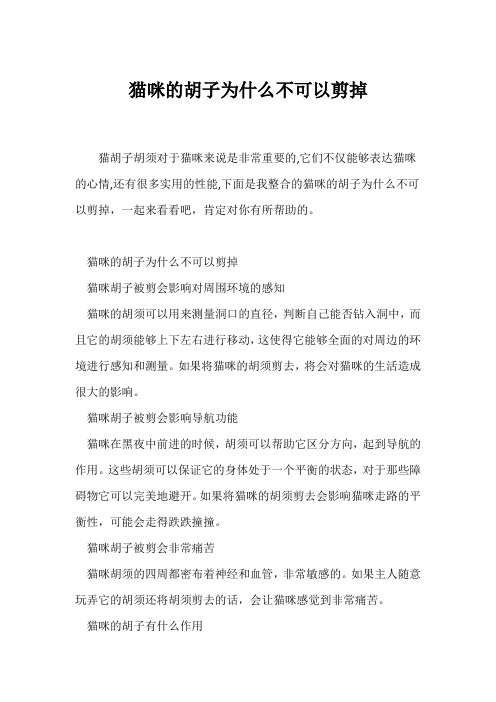 猫咪的胡子为什么不可以剪掉

猫胡子胡须对于猫咪来说是非常重要的,它们不仅能够表达猫咪的心情,还有很多实用的性能,下面是我整合的猫咪的胡子为什么不可以剪掉，一起来看看吧，肯定对你有所帮助的。

猫咪的胡子为什么不可以剪掉

猫咪胡子被剪会影响对周围环境的感知

猫咪的胡须可以用来测量洞口的直径，判断自己能否钻入洞中，而且它的胡须能够上下左右进行移动，这使得它能够全面的对周边的环境进行感知和测量。如果将猫咪的胡须剪去，将会对猫咪的生活造成很大的影响。

猫咪胡子被剪会影响导航功能

猫咪在黑夜中前进的时候，胡须可以帮助它区分方向，起到导航的作用。这些胡须可以保证它的身体处于一个平衡的状态，对于那些障碍物它可以完美地避开。如果将猫咪的胡须剪去会影响猫咪走路的平衡性，可能会走得跌跌撞撞。

猫咪胡子被剪会非常痛苦

猫咪胡须的四周都密布着神经和血管，非常敏感的。如果主人随意玩弄它的胡须还将胡须剪去的话，会让猫咪感觉到非常痛苦。

猫咪的胡子有什么作用